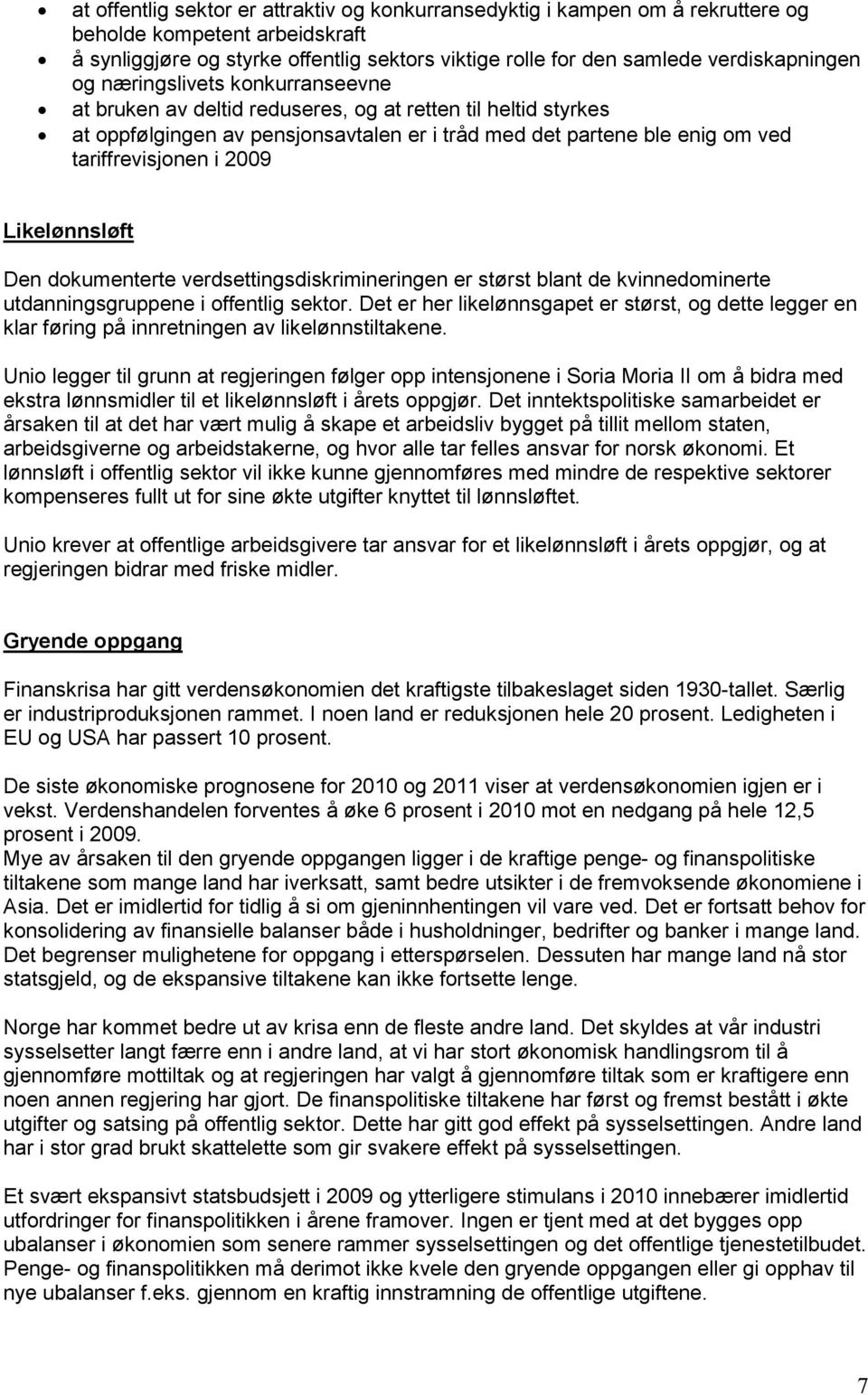 • at offentlig sektor er attraktiv og konkurransedyktig i kampen om å rekruttere og beholde kompetent arbeidskraft
• å synliggjøre og styrke offentlig sektors viktige rolle for den samlede verdiskapningen og næringslivets konkurranseevne
• at bruken av deltid reduseres, og at retten til heltid styrkes
• at oppfølgingen av pensjonsavtalen er i tråd med det partene ble enig om ved tariffrevisjonen i 2009

Likelønnsløft

Den dokumenterte verdsettingsdiskrimineringen er størst blant de kvinnedominerte utdanningsgruppene i offentlig sektor. Det er her likelønnsgapet er størst, og dette legger en klar føring på innretningen av likelønnstiltakene.

Unio legger til grunn at regjeringen følger opp intensjonene i Soria Moria II om å bidra med ekstra lønnsmidler til et likelønnsløft i årets oppgjør. Det inntektspolitiske samarbeidet er årsaken til at det har vært mulig å skape et arbeidsliv bygget på tillit mellom staten, arbeidsgiverne og arbeidstakerne, og hvor alle tar felles ansvar for norsk økonomi. Et lønnsløft i offentlig sektor vil ikke kunne gjennomføres med mindre de respektive sektorer kompenseres fullt ut for sine økte utgifter knyttet til lønnsløftet.

Unio krever at offentlige arbeidsgivere tar ansvar for et likelønnsløft i årets oppgjør, og at regjeringen bidrar med friske midler.

Gryende oppgang

Finanskrisa har gitt verdensøkonomien det kraftigste tilbakeslaget siden 1930-tallet. Særlig er industriproduksjonen rammet. I noen land er reduksjonen hele 20 prosent. Ledigheten i EU og USA har passert 10 prosent.

De siste økonomiske prognosene for 2010 og 2011 viser at verdensøkonomien igjen er i vekst. Verdenshandelen forventes å øke 6 prosent i 2010 mot en nedgang på hele 12,5 prosent i 2009.
Mye av årsaken til den gryende oppgangen ligger i de kraftige penge- og finanspolitiske tiltakene som mange land har iverksatt, samt bedre utsikter i de fremvoksende økonomiene i Asia. Det er imidlertid for tidlig å si om gjeninnhentingen vil vare ved. Det er fortsatt behov for konsolidering av finansielle balanser både i husholdninger, bedrifter og banker i mange land. Det begrenser mulighetene for oppgang i etterspørselen. Dessuten har mange land nå stor statsgjeld, og de ekspansive tiltakene kan ikke fortsette lenge.

Norge har kommet bedre ut av krisa enn de fleste andre land. Det skyldes at vår industri sysselsetter langt færre enn i andre land, at vi har stort økonomisk handlingsrom til å gjennomføre mottiltak og at regjeringen har valgt å gjennomføre tiltak som er kraftigere enn noen annen regjering har gjort. De finanspolitiske tiltakene har først og fremst bestått i økte utgifter og satsing på offentlig sektor. Dette har gitt god effekt på sysselsettingen. Andre land har i stor grad brukt skattelette som gir svakere effekt på sysselsettingen.

Et svært ekspansivt statsbudsjett i 2009 og ytterligere stimulans i 2010 innebærer imidlertid utfordringer for finanspolitikken i årene framover. Ingen er tjent med at det bygges opp ubalanser i økonomien som senere rammer sysselsettingen og det offentlige tjenestetilbudet. Penge- og finanspolitikken må derimot ikke kvele den gryende oppgangen eller gi opphav til nye ubalanser f.eks. gjennom en kraftig innstramning de offentlige utgiftene.

7